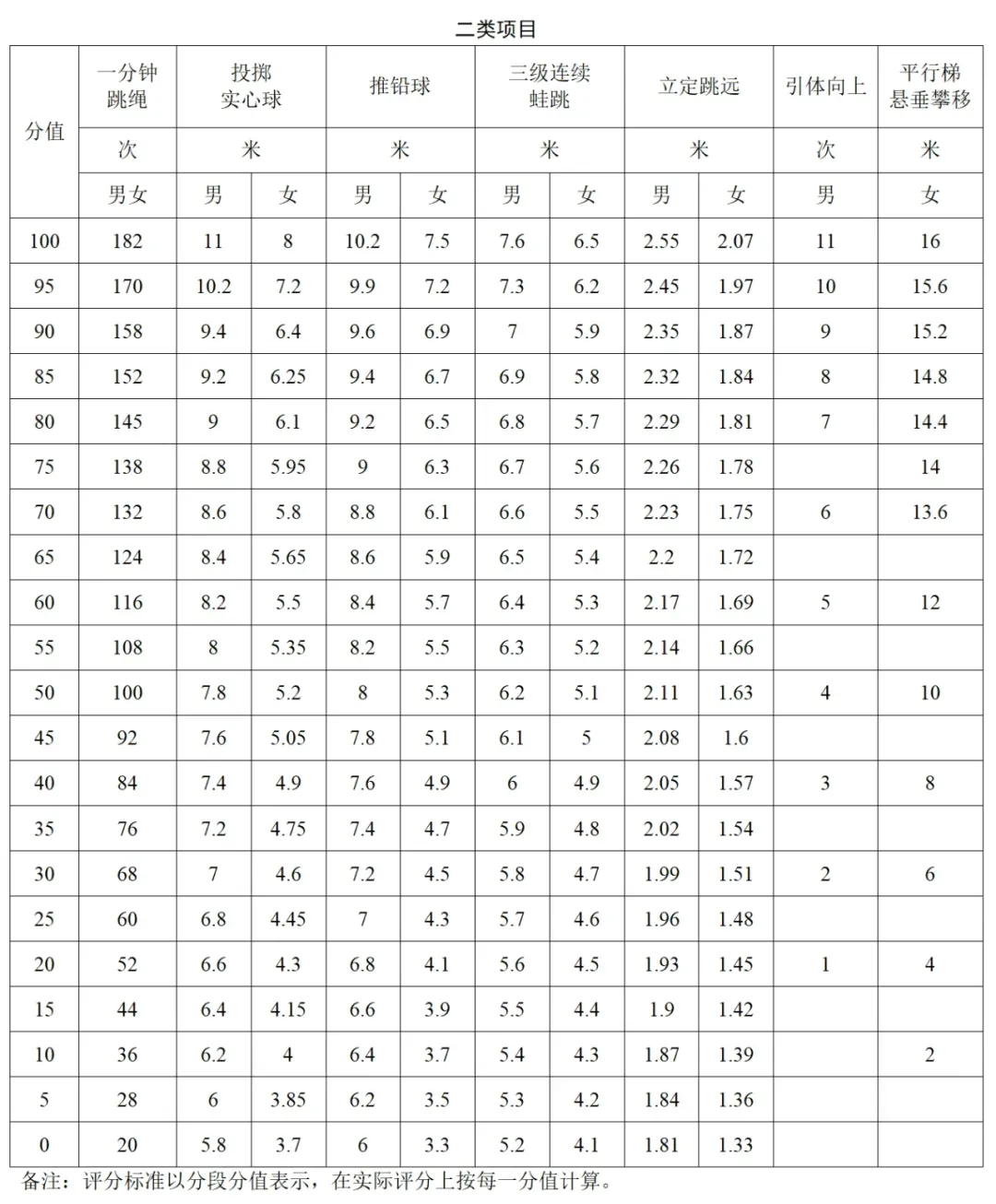 二类项目

| 分值 | 一分钟跳绳 | 投掷实心球 | | 推铅球 | | 三级连续蛙跳 | | 立定跳远 | | 引体向上 | 平行梯悬垂攀移 |
|---|---|---|---|---|---|---|---|---|---|---|---|
| | 次 | 米 | | 米 | | 米 | | 米 | | 次 | 米 |
| | 男女 | 男 | 女 | 男 | 女 | 男 | 女 | 男 | 女 | 男 | 女 |
| 100 | 182 | 11 | 8 | 10.2 | 7.5 | 7.6 | 6.5 | 2.55 | 2.07 | 11 | 16 |
| 95 | 170 | 10.2 | 7.2 | 9.9 | 7.2 | 7.3 | 6.2 | 2.45 | 1.97 | 10 | 15.6 |
| 90 | 158 | 9.4 | 6.4 | 9.6 | 6.9 | 7 | 5.9 | 2.35 | 1.87 | 9 | 15.2 |
| 85 | 152 | 9.2 | 6.25 | 9.4 | 6.7 | 6.9 | 5.8 | 2.32 | 1.84 | 8 | 14.8 |
| 80 | 145 | 9 | 6.1 | 9.2 | 6.5 | 6.8 | 5.7 | 2.29 | 1.81 | 7 | 14.4 |
| 75 | 138 | 8.8 | 5.95 | 9 | 6.3 | 6.7 | 5.6 | 2.26 | 1.78 | | 14 |
| 70 | 132 | 8.6 | 5.8 | 8.8 | 6.1 | 6.6 | 5.5 | 2.23 | 1.75 | 6 | 13.6 |
| 65 | 124 | 8.4 | 5.65 | 8.6 | 5.9 | 6.5 | 5.4 | 2.2 | 1.72 | | |
| 60 | 116 | 8.2 | 5.5 | 8.4 | 5.7 | 6.4 | 5.3 | 2.17 | 1.69 | 5 | 12 |
| 55 | 108 | 8 | 5.35 | 8.2 | 5.5 | 6.3 | 5.2 | 2.14 | 1.66 | | |
| 50 | 100 | 7.8 | 5.2 | 8 | 5.3 | 6.2 | 5.1 | 2.11 | 1.63 | 4 | 10 |
| 45 | 92 | 7.6 | 5.05 | 7.8 | 5.1 | 6.1 | 5 | 2.08 | 1.6 | | |
| 40 | 84 | 7.4 | 4.9 | 7.6 | 4.9 | 6 | 4.9 | 2.05 | 1.57 | 3 | 8 |
| 35 | 76 | 7.2 | 4.75 | 7.4 | 4.7 | 5.9 | 4.8 | 2.02 | 1.54 | | |
| 30 | 68 | 7 | 4.6 | 7.2 | 4.5 | 5.8 | 4.7 | 1.99 | 1.51 | 2 | 6 |
| 25 | 60 | 6.8 | 4.45 | 7 | 4.3 | 5.7 | 4.6 | 1.96 | 1.48 | | |
| 20 | 52 | 6.6 | 4.3 | 6.8 | 4.1 | 5.6 | 4.5 | 1.93 | 1.45 | 1 | 4 |
| 15 | 44 | 6.4 | 4.15 | 6.6 | 3.9 | 5.5 | 4.4 | 1.9 | 1.42 | | |
| 10 | 36 | 6.2 | 4 | 6.4 | 3.7 | 5.4 | 4.3 | 1.87 | 1.39 | | 2 |
| 5 | 28 | 6 | 3.85 | 6.2 | 3.5 | 5.3 | 4.2 | 1.84 | 1.36 | | |
| 0 | 20 | 5.8 | 3.7 | 6 | 3.3 | 5.2 | 4.1 | 1.81 | 1.33 | | |

备注：评分标准以分段分值表示，在实际评分上按每一分值计算。